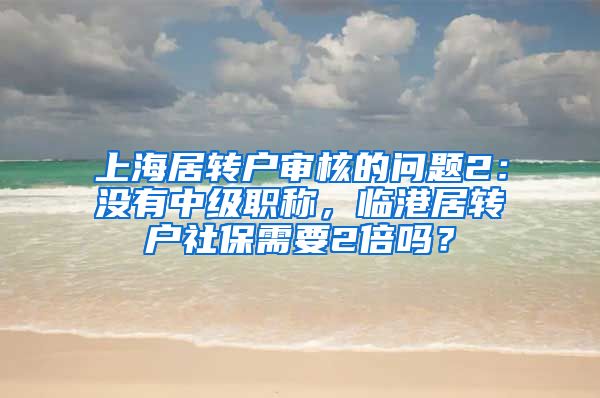 上海居转户审核的问题2：没有中级职称，临港居转户社保需要2倍吗？